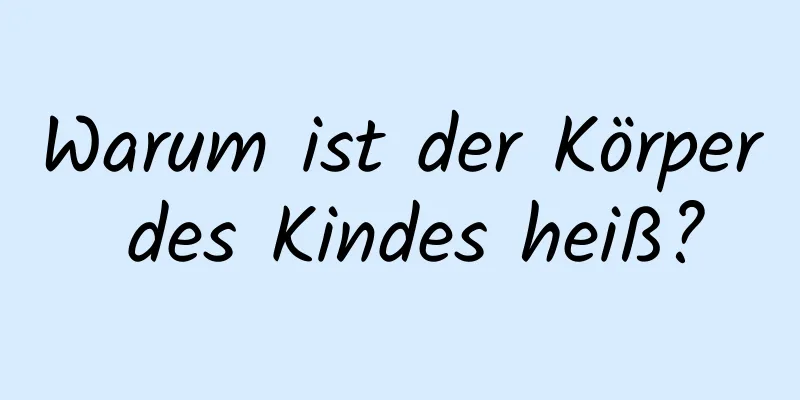 Warum ist der Körper des Kindes heiß?